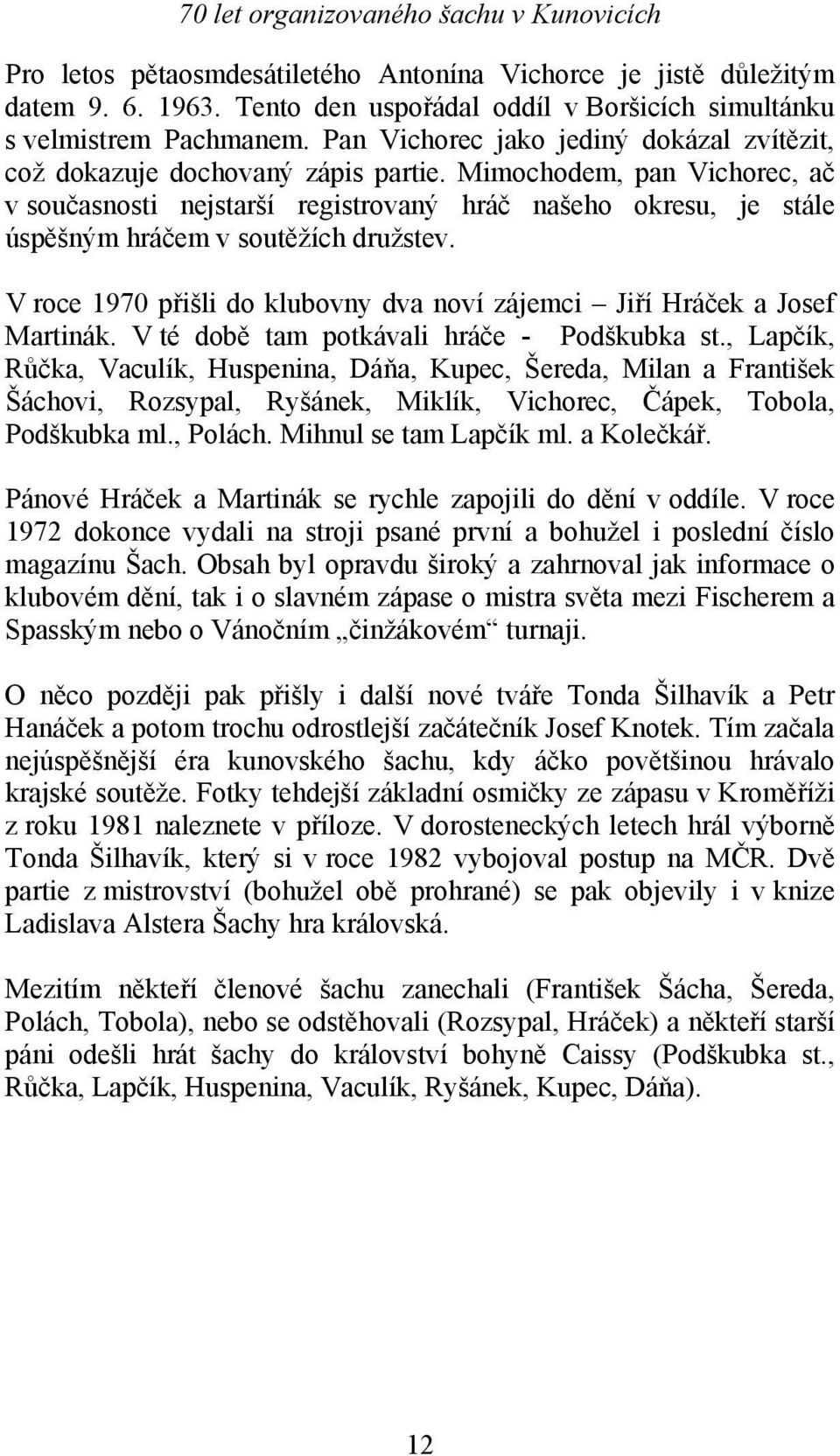 70 let organizovaného šachu v Kunovicích

Pro letos pětaosmdesátiletého Antonína Vichorce je jistě důležitým datem 9. 6. 1963. Tento den uspořádal oddíl v Boršicích simultánku s velmistrem Pachmanem. Pan Vichorec jako jediný dokázal zvítězit, což dokazuje dochovaný zápis partie. Mimochodem, pan Vichorec, ač v současnosti nejstarší registrovaný hráč našeho okresu, je stále úspěšným hráčem v soutěžích družstev.

V roce 1970 přišli do klubovny dva noví zájemci – Jiří Hráček a Josef Martinák. V té době tam potkávali hráče - Podškubka st., Lapčík, Růčka, Vaculík, Huspenina, Dáňa, Kupec, Šereda, Milan a František Šáchovi, Rozsypal, Ryšánek, Miklík, Vichorec, Čápek, Tobola, Podškubka ml., Polách. Mihnul se tam Lapčík ml. a Kolečkář.

Pánové Hráček a Martinák se rychle zapojili do dění v oddíle. V roce 1972 dokonce vydali na stroji psané první a bohužel i poslední číslo magazínu Šach. Obsah byl opravdu široký a zahrnoval jak informace o klubovém dění, tak i o slavném zápase o mistra světa mezi Fischerem a Spasským nebo o Vánočním „činžákovém“ turnaji.

O něco později pak přišly i další nové tváře Tonda Šilhavík a Petr Hanáček a potom trochu odrostlejší začátečník Josef Knotek. Tím začala nejúspěšnější éra kunovského šachu, kdy áčko povětšinou hrávalo krajské soutěže. Fotky tehdejší základní osmičky ze zápasu v Kroměříži z roku 1981 naleznete v příloze. V dorosteneckých letech hrál výborně Tonda Šilhavík, který si v roce 1982 vybojoval postup na MČR. Dvě partie z mistrovství (bohužel obě prohrané) se pak objevily i v knize Ladislava Alstera Šachy hra královská.

Mezitím někteří členové šachu zanechali (František Šácha, Šereda, Polách, Tobola), nebo se odstěhovali (Rozsypal, Hráček) a někteří starší páni odešli hrát šachy do království bohyně Caissy (Podškubka st., Růčka, Lapčík, Huspenina, Vaculík, Ryšánek, Kupec, Dáňa).

12